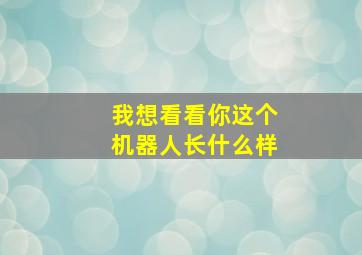 我想看看你这个
机器人长什么样